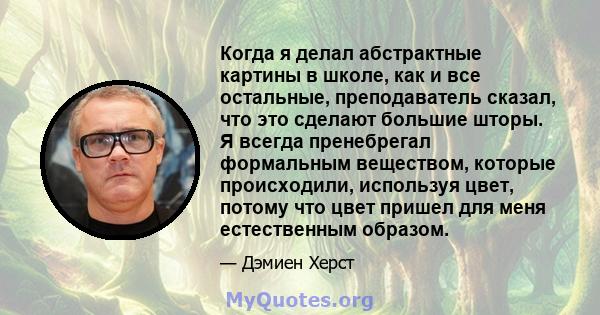 Когда я делал абстрактные картины в школе, как и все остальные, преподаватель сказал, что это сделают большие шторы. Я всегда пренебрегал формальным веществом, которые происходили, используя цвет, потому что цвет пришел для меня естественным образом.

— Дэмиен Херст

MyQuotes.org